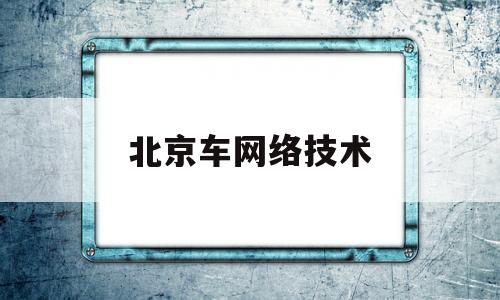 北京车网络技术